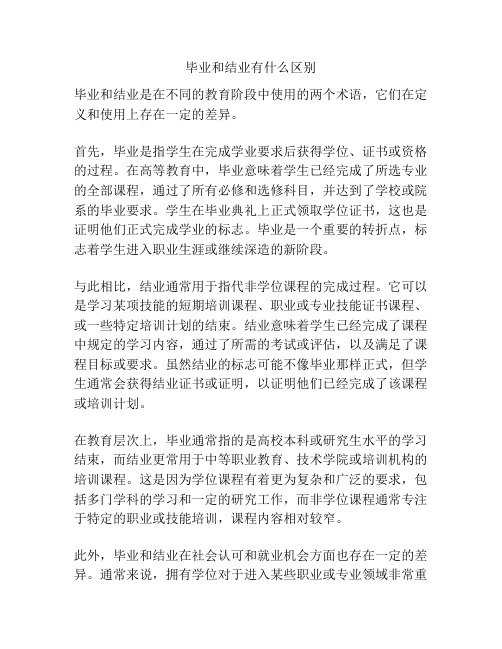 毕业和结业有什么区别

毕业和结业是在不同的教育阶段中使用的两个术语，它们在定义和使用上存在一定的差异。

首先，毕业是指学生在完成学业要求后获得学位、证书或资格的过程。在高等教育中，毕业意味着学生已经完成了所选专业的全部课程，通过了所有必修和选修科目，并达到了学校或院系的毕业要求。学生在毕业典礼上正式领取学位证书，这也是证明他们正式完成学业的标志。毕业是一个重要的转折点，标志着学生进入职业生涯或继续深造的新阶段。

与此相比，结业通常用于指代非学位课程的完成过程。它可以是学习某项技能的短期培训课程、职业或专业技能证书课程、或一些特定培训计划的结束。结业意味着学生已经完成了课程中规定的学习内容，通过了所需的考试或评估，以及满足了课程目标或要求。虽然结业的标志可能不像毕业那样正式，但学生通常会获得结业证书或证明，以证明他们已经完成了该课程或培训计划。

在教育层次上，毕业通常指的是高校本科或研究生水平的学习结束，而结业更常用于中等职业教育、技术学院或培训机构的培训课程。这是因为学位课程有着更为复杂和广泛的要求，包括多门学科的学习和一定的研究工作，而非学位课程通常专注于特定的职业或技能培训，课程内容相对较窄。

此外，毕业和结业在社会认可和就业机会方面也存在一定的差异。通常来说，拥有学位对于进入某些职业或专业领域非常重